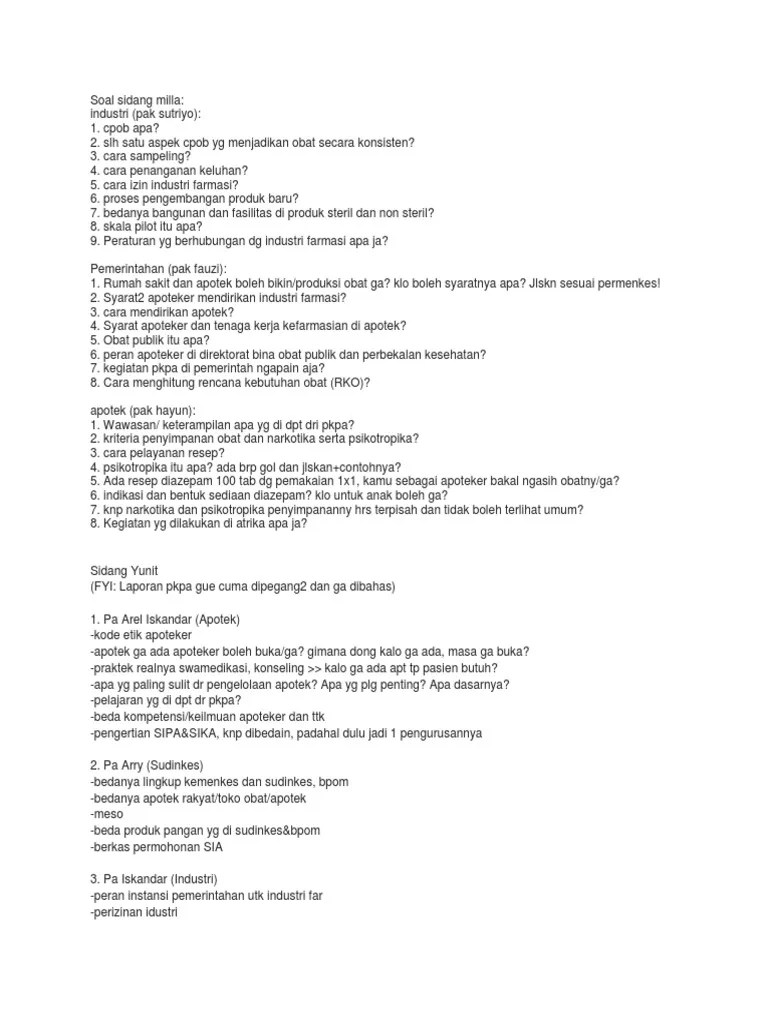 Soal sidang milla:
industri (pak sutriyo):
1. cpob apa?
2. slh satu aspek cpob yg menjadikan obat secara konsisten?
3. cara sampeling?
4. cara penanganan keluhan?
5. cara izin industri farmasi?
6. proses pengembangan produk baru?
7. bedanya bangunan dan fasilitas di produk steril dan non steril?
8. skala pilot itu apa?
9. Peraturan yg berhubungan dg industri farmasi apa ja?

Pemerintahan (pak fauzi):
1. Rumah sakit dan apotek boleh bikin/produksi obat ga? klo boleh syaratnya apa? Jlskn sesuai permenkes!
2. Syarat2 apoteker mendirikan industri farmasi?
3. cara mendirikan apotek?
4. Syarat apoteker dan tenaga kerja kefarmasian di apotek?
5. Obat publik itu apa?
6. peran apoteker di direktorat bina obat publik dan perbekalan kesehatan?
7. kegiatan pkpa di pemerintah ngapain aja?
8. Cara menghitung rencana kebutuhan obat (RKO)?

apotek (pak hayun):
1. Wawasan/ keterampilan apa yg di dpt dri pkpa?
2. kriteria penyimpanan obat dan narkotika serta psikotropika?
3. cara pelayanan resep?
4. psikotropika itu apa? ada brp gol dan jlskan+contohnya?
5. Ada resep diazepam 100 tab dg pemakaian 1x1, kamu sebagai apoteker bakal ngasih obatny/ga?
6. indikasi dan bentuk sediaan diazepam? klo untuk anak boleh ga?
7. knp narkotika dan psikotropika penyimpananny hrs terpisah dan tidak boleh terlihat umum?
8. Kegiatan yg dilakukan di atrika apa ja?

Sidang Yunit
(FYI: Laporan pkpa gue cuma dipegang2 dan ga dibahas)

1. Pa Arel Iskandar (Apotek)
-kode etik apoteker
-apotek ga ada apoteker boleh buka/ga? gimana dong kalo ga ada, masa ga buka?
-praktek realnya swamedikasi, konseling >> kalo ga ada apt tp pasien butuh?
-apa yg paling sulit dr pengelolaan apotek? Apa yg plg penting? Apa dasarnya?
-pelajaran yg di dpt dr pkpa?
-beda kompetensi/keilmuan apoteker dan ttk
-pengertian SIPA&SIKA, knp dibedain, padahal dulu jadi 1 pengurusannya

2. Pa Arry (Sudinkes)
-bedanya lingkup kemenkes dan sudinkes, bpom
-bedanya apotek rakyat/toko obat/apotek
-meso
-beda produk pangan yg di sudinkes&bpom
-berkas permohonan SIA

3. Pa Iskandar (Industri)
-peran instansi pemerintahan utk industri far
-perizinan idustri